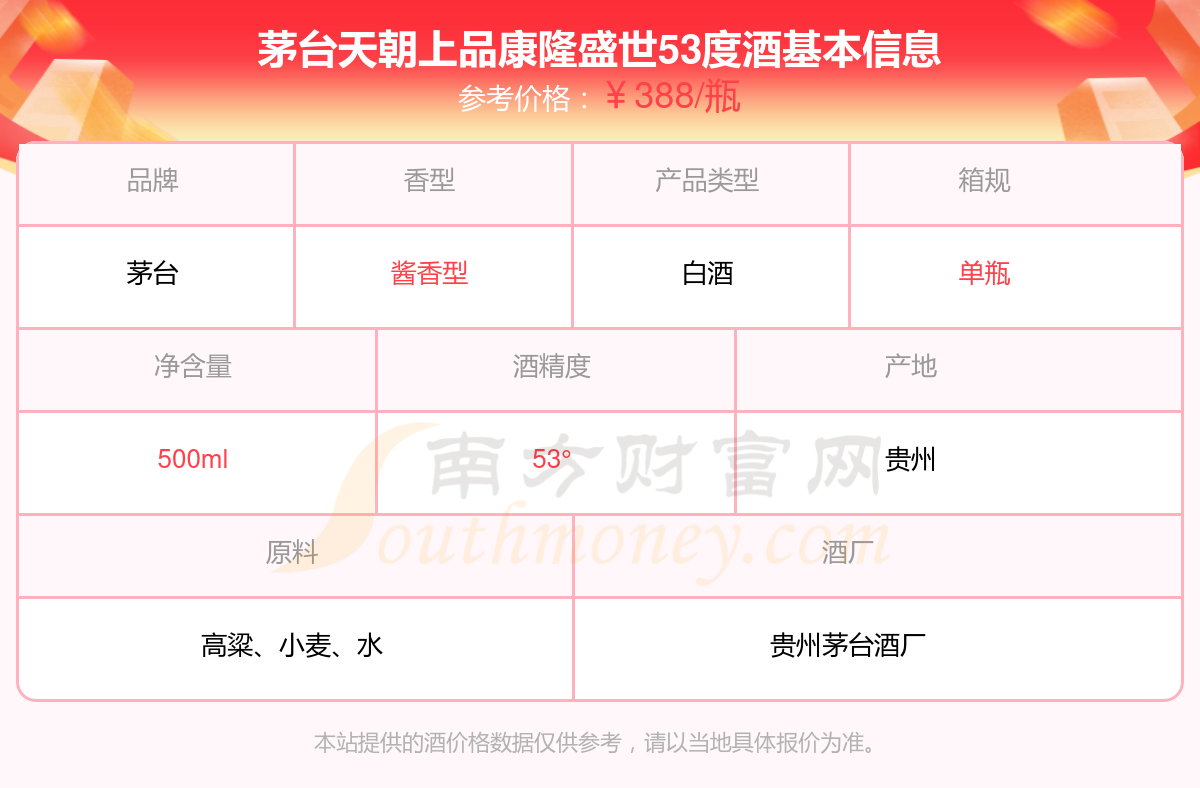 茅台天朝上品康隆盛世53度酒基本信息
参考价格：￥388/瓶

| 品牌 | 香型 | 产品类型 | 箱规 |
|---|---|---|---|
| 茅台 | 酱香型 | 白酒 | 单瓶 |

| 净含量 | 酒精度 | 产地 |
|---|---|---|
| 500ml | 53° | 贵州 |

| 原料 | 酒厂 |
|---|---|
| 高粱、小麦、水 | 贵州茅台酒厂 |

本站提供的酒价格数据仅供参考，请以当地具体报价为准。

南方财富网
Southmoney.com